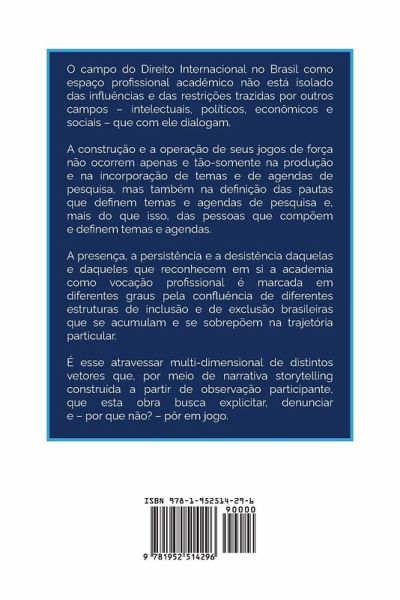 O campo do Direito Internacional no Brasil como espaço profissional acadêmico não está isolado das influências e das restrições trazidas por outros campos – intelectuais, políticos, econômicos e sociais – que com ele dialogam.

A construção e a operação de seus jogos de força não ocorrem apenas e tão-somente na produção e na incorporação de temas e de agendas de pesquisa, mas também na definição das pautas que definem temas e agendas de pesquisa e, mais do que isso, das pessoas que compõem e definem temas e agendas.

A presença, a persistência e a desistência daquelas e daqueles que reconhecem em si a academia como vocação profissional é marcada em diferentes graus pela confluência de diferentes estruturas de inclusão e de exclusão brasileiras que se acumulam e se sobrepõem na trajetória particular.

É esse atravessar multi-dimensional de distintos vetores que, por meio de narrativa storytelling construída a partir de observação participante, que esta obra busca explicitar, denunciar e – por que não? – pôr em jogo.

ISBN 978-1-952514-29-6

90000

9 781952 514296